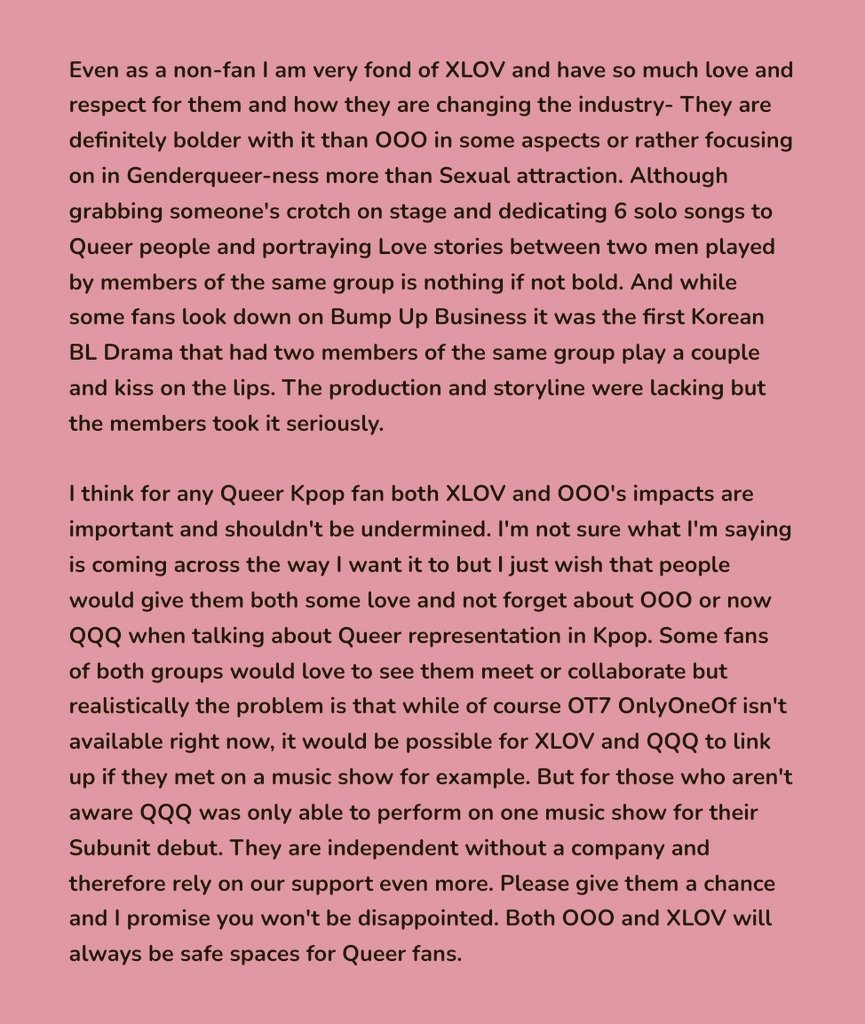 Even as a non-fan I am very fond of XLOV and have so much love and respect for them and how they are changing the industry- They are definitely bolder with it than OOO in some aspects or rather focusing on in Genderqueer-ness more than Sexual attraction. Although grabbing someone's crotch on stage and dedicating 6 solo songs to Queer people and portraying Love stories between two men played by members of the same group is nothing if not bold. And while some fans look down on Bump Up Business it was the first Korean BL Drama that had two members of the same group play a couple and kiss on the lips. The production and storyline were lacking but the members took it seriously.

I think for any Queer Kpop fan both XLOV and OOO's impacts are important and shouldn't be undermined. I'm not sure what I'm saying is coming across the way I want it to but I just wish that people would give them both some love and not forget about OOO or now QQQ when talking about Queer representation in Kpop. Some fans of both groups would love to see them meet or collaborate but realistically the problem is that while of course OT7 OnlyOneOf isn't available right now, it would be possible for XLOV and QQQ to link up if they met on a music show for example. But for those who aren't aware QQQ was only able to perform on one music show for their Subunit debut. They are independent without a company and therefore rely on our support even more. Please give them a chance and I promise you won't be disappointed. Both OOO and XLOV will always be safe spaces for Queer fans.